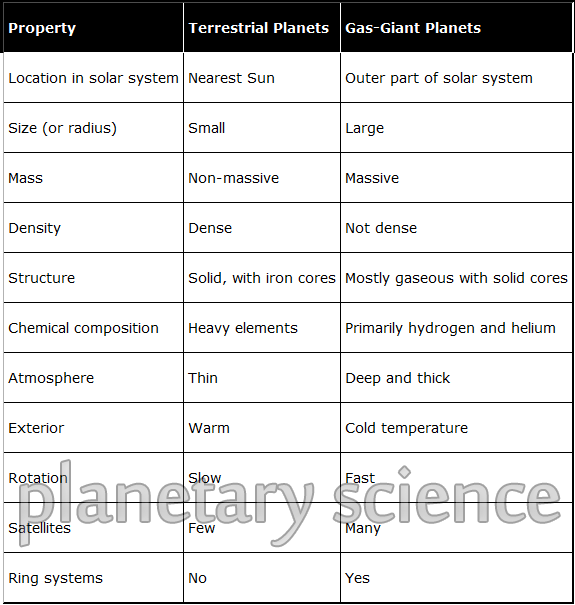 | Property | Terrestrial Planets | Gas-Giant Planets |
|---|---|---|
| Location in solar system | Nearest Sun | Outer part of solar system |
| Size (or radius) | Small | Large |
| Mass | Non-massive | Massive |
| Density | Dense | Not dense |
| Structure | Solid, with iron cores | Mostly gaseous with solid cores |
| Chemical composition | Heavy elements | Primarily hydrogen and helium |
| Atmosphere | Thin | Deep and thick |
| Exterior | Warm | Cold temperature |
| Rotation | Slow | Fast |
| Satellites | Few | Many |
| Ring systems | No | Yes |

planetary science